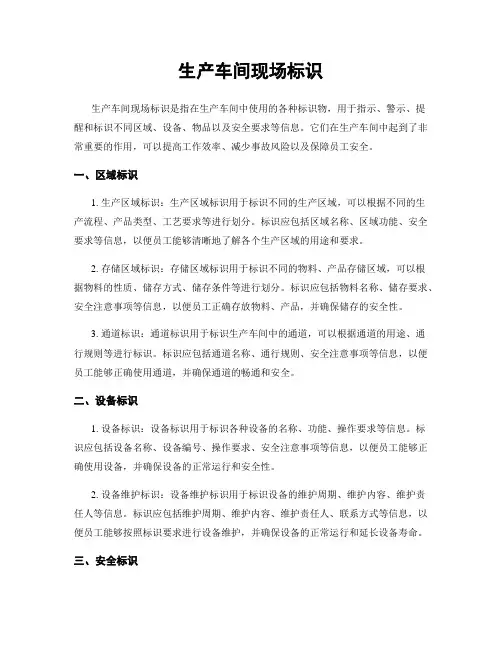 生产车间现场标识

生产车间现场标识是指在生产车间中使用的各种标识物，用于指示、警示、提醒和标识不同区域、设备、物品以及安全要求等信息。它们在生产车间中起到了非常重要的作用，可以提高工作效率、减少事故风险以及保障员工安全。

一、区域标识

1. 生产区域标识：生产区域标识用于标识不同的生产区域，可以根据不同的生产流程、产品类型、工艺要求等进行划分。标识应包括区域名称、区域功能、安全要求等信息，以便员工能够清晰地了解各个生产区域的用途和要求。

2. 存储区域标识：存储区域标识用于标识不同的物料、产品存储区域，可以根据物料的性质、储存方式、储存条件等进行划分。标识应包括物料名称、储存要求、安全注意事项等信息，以便员工正确存放物料、产品，并确保储存的安全性。

3. 通道标识：通道标识用于标识生产车间中的通道，可以根据通道的用途、通行规则等进行标识。标识应包括通道名称、通行规则、安全注意事项等信息，以便员工能够正确使用通道，并确保通道的畅通和安全。

二、设备标识

1. 设备标识：设备标识用于标识各种设备的名称、功能、操作要求等信息。标识应包括设备名称、设备编号、操作要求、安全注意事项等信息，以便员工能够正确使用设备，并确保设备的正常运行和安全性。

2. 设备维护标识：设备维护标识用于标识设备的维护周期、维护内容、维护责任人等信息。标识应包括维护周期、维护内容、维护责任人、联系方式等信息，以便员工能够按照标识要求进行设备维护，并确保设备的正常运行和延长设备寿命。

三、安全标识